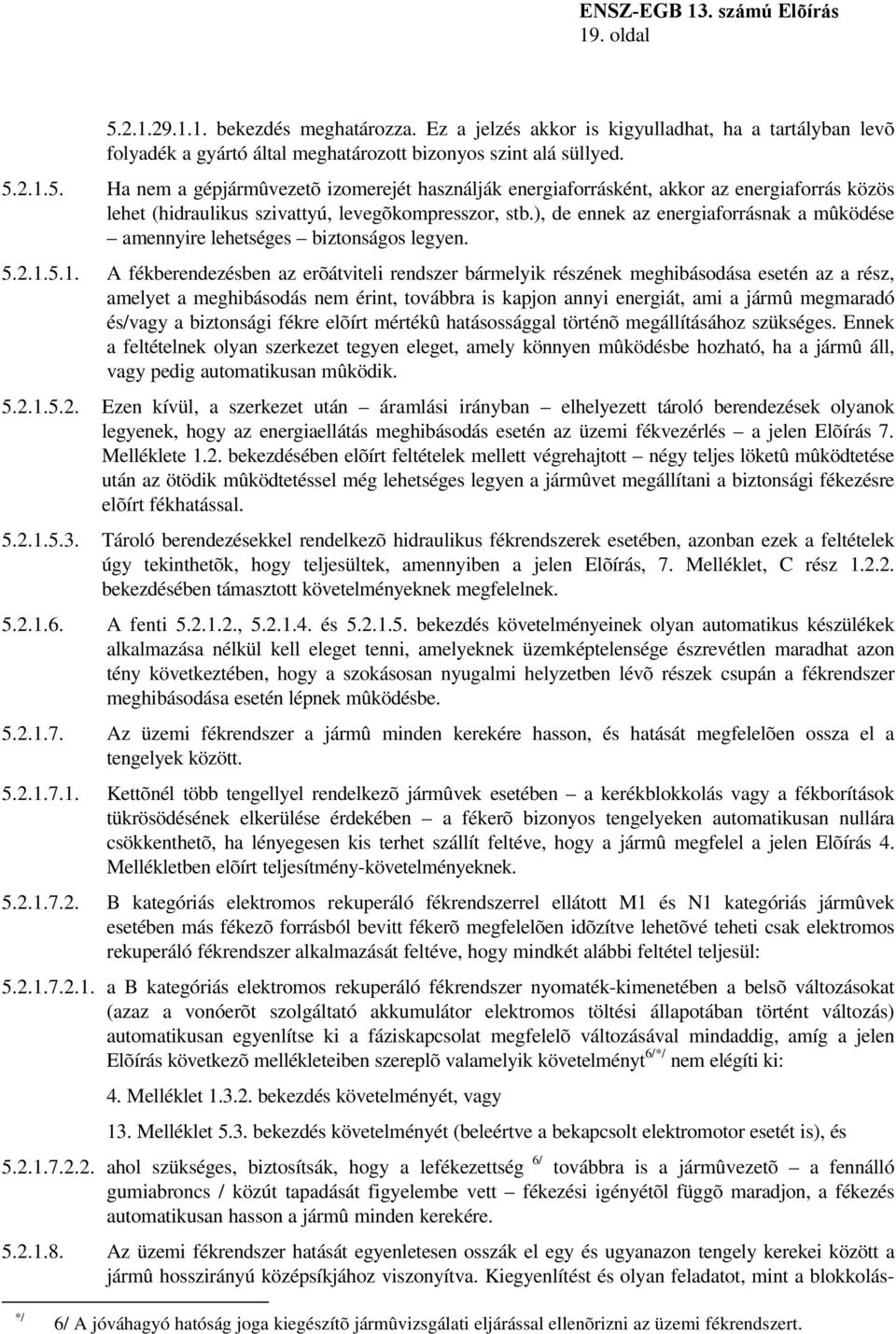 ENSZ-EGB 13. számú Elõírás
19. oldal

5.2.1.29.1.1. bekezdés meghatározza. Ez a jelzés akkor is kigyulladhat, ha a tartályban levõ folyadék a gyártó által meghatározott bizonyos szint alá süllyed.

5.2.1.5. Ha nem a gépjármûvezetõ izomerejét használják energiaforrásként, akkor az energiaforrás közös lehet (hidraulikus szivattyú, levegõkompresszor, stb.), de ennek az energiaforrásnak a mûködése – amennyire lehetséges – biztonságos legyen.

5.2.1.5.1. A fékberendezésben az erõátviteli rendszer bármelyik részének meghibásodása esetén az a rész, amelyet a meghibásodás nem érint, továbbra is kapjon annyi energiát, ami a jármû megmaradó és/vagy a biztonsági fékre elõírt mértékû hatásossággal történõ megállításához szükséges. Ennek a feltételnek olyan szerkezet tegyen eleget, amely könnyen mûködésbe hozható, ha a jármû áll, vagy pedig automatikusan mûködik.

5.2.1.5.2. Ezen kívül, a szerkezet után – áramlási irányban – elhelyezett tároló berendezések olyanok legyenek, hogy az energiaellátás meghibásodás esetén az üzemi fékvezérlés – a jelen Elõírás 7. Melléklete 1.2. bekezdésében elõírt feltételek mellett végrehajtott – négy teljes löketû mûködtetése után az ötödik mûködtetéssel még lehetséges legyen a jármûvet megállítani a biztonsági fékezésre elõírt fékhatással.

5.2.1.5.3. Tároló berendezésekkel rendelkezõ hidraulikus fékrendszerek esetében, azonban ezek a feltételek úgy tekinthetõk, hogy teljesültek, amennyiben a jelen Elõírás, 7. Melléklet, C rész 1.2.2. bekezdésében támasztott követelményeknek megfelelnek.

5.2.1.6. A fenti 5.2.1.2., 5.2.1.4. és 5.2.1.5. bekezdés követelményeinek olyan automatikus készülékek alkalmazása nélkül kell eleget tenni, amelyeknek üzemképtelensége észrevétlen maradhat azon tény következtében, hogy a szokásosan nyugalmi helyzetben lévõ részek csupán a fékrendszer meghibásodása esetén lépnek mûködésbe.

5.2.1.7. Az üzemi fékrendszer a jármû minden kerekére hasson, és hatását megfelelõen ossza el a tengelyek között.

5.2.1.7.1. Kettõnél több tengellyel rendelkezõ jármûvek esetében – a kerékblokkolás vagy a fékborítások tükrösödésének elkerülése érdekében – a fékerõ bizonyos tengelyeken automatikusan nullára csökkenthetõ, ha lényegesen kis terhet szállít feltéve, hogy a jármû megfelel a jelen Elõírás 4. Mellékletben elõírt teljesítmény-követelményeknek.

5.2.1.7.2. B kategóriás elektromos rekuperáló fékrendszerrel ellátott M1 és N1 kategóriás jármûvek esetében más fékezõ forrásból bevitt fékerõ megfelelõen idõzítve lehetõvé teheti csak elektromos rekuperáló fékrendszer alkalmazását feltéve, hogy mindkét alábbi feltétel teljesül:

5.2.1.7.2.1. a B kategóriás elektromos rekuperáló fékrendszer nyomaték-kimenetében a belsõ változásokat (azaz a vonóerõt szolgáltató akkumulátor elektromos töltési állapotában történt változás) automatikusan egyenlítse ki a fáziskapcsolat megfelelõ változásával mindaddig, amíg a jelen Elõírás következõ mellékleteiben szereplõ valamelyik követelményt$^{6/*/}$ nem elégíti ki:

4. Melléklet 1.3.2. bekezdés követelményét, vagy

13. Melléklet 5.3. bekezdés követelményét (beleértve a bekapcsolt elektromotor esetét is), és

5.2.1.7.2.2. ahol szükséges, biztosítsák, hogy a lefékezettség $^{6/}$ továbbra is a jármûvezetõ – a fennálló gumiabroncs / közút tapadását figyelembe vett – fékezési igényétõl függõ maradjon, a fékezés automatikusan hasson a jármû minden kerekére.

5.2.1.8. Az üzemi fékrendszer hatását egyenletesen osszák el egy és ugyanazon tengely kerekei között a jármû hosszirányú középsíkjához viszonyítva. Kiegyenlítést és olyan feladatot, mint a blokkolás-

$^{*/}$ 6/ A jóváhagyó hatóság joga kiegészítõ jármûvizsgálati eljárással ellenõrizni az üzemi fékrendszert.